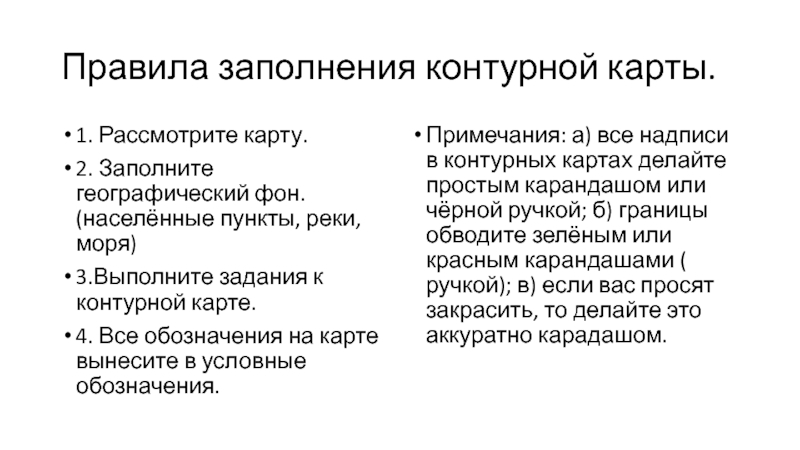 Правила заполнения контурной карты.

• 1. Рассмотрите карту.

• 2. Заполните географический фон. (населённые пункты, реки, моря)

• 3.Выполните задания к контурной карте.

• 4. Все обозначения на карте вынесите в условные обозначения.

• Примечания: а) все надписи в контурных картах делайте простым карандашом или чёрной ручкой; б) границы обводите зелёным или красным карандашами ( ручкой); в) если вас просят закрасить, то делайте это аккуратно карадашом.